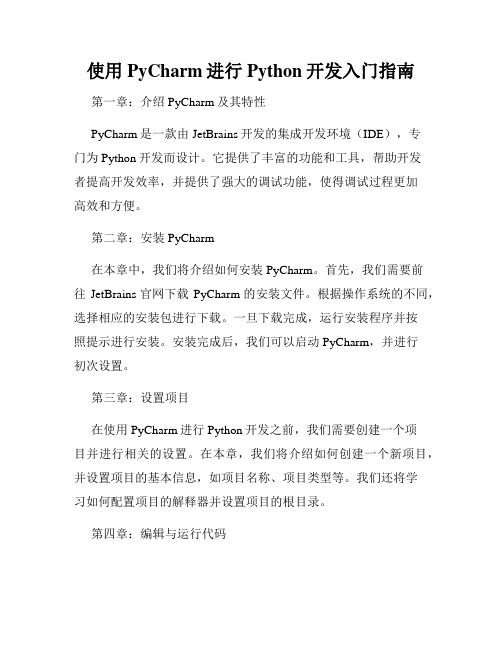 使用 PyCharm 进行 Python 开发入门指南

第一章：介绍 PyCharm 及其特性

PyCharm 是一款由 JetBrains 开发的集成开发环境（IDE），专门为 Python 开发而设计。它提供了丰富的功能和工具，帮助开发者提高开发效率，并提供了强大的调试功能，使得调试过程更加高效和方便。

第二章：安装 PyCharm

在本章中，我们将介绍如何安装 PyCharm。首先，我们需要前往 JetBrains 官网下载 PyCharm 的安装文件。根据操作系统的不同，选择相应的安装包进行下载。一旦下载完成，运行安装程序并按照提示进行安装。安装完成后，我们可以启动 PyCharm，并进行初次设置。

第三章：设置项目

在使用 PyCharm 进行 Python 开发之前，我们需要创建一个项目并进行相关的设置。在本章，我们将介绍如何创建一个新项目，并设置项目的基本信息，如项目名称、项目类型等。我们还将学习如何配置项目的解释器并设置项目的根目录。

第四章：编辑与运行代码